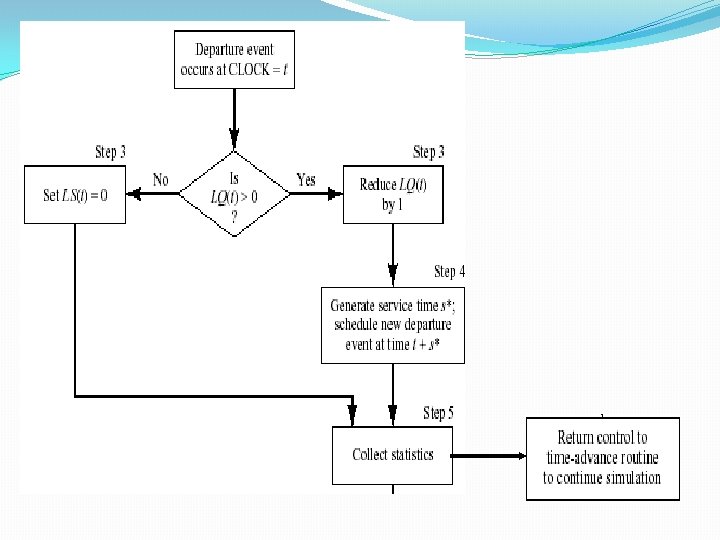 Departure event occurs at CLOCK = $t$

Step 3

Set $LS(t) = 0$

No

Is $LQ(t) > 0$ ?

Yes

Step 3

Reduce $LQ(t)$ by 1

Step 4

Generate service time $s^*$; schedule new departure event at time $t + s^*$

Step 5

Collect statistics

Return control to time-advance routine to continue simulation